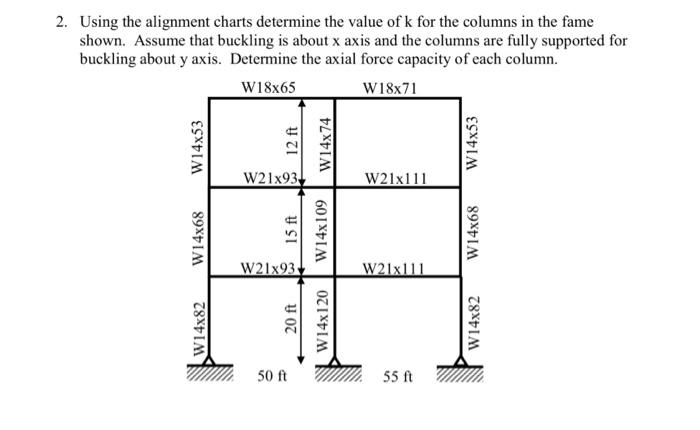 2. Using the alignment charts determine the value of k for the columns in the fame shown. Assume that buckling is about x axis and the columns are fully supported for buckling about y axis. Determine the axial force capacity of each column.

W18x65
W18x71
W14x53
12 ft
W14x74
W14x53
W21x93
W21x111
W14x68
15 ft
W14x109
W14x68
W21x93
W21x111
W14x82
20 ft
W14x120
W14x82
50 ft
55 ft